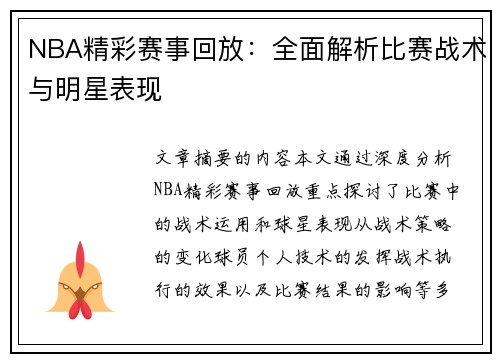 NBA精彩赛事回放：全面解析比赛战术与明星表现

文章摘要的内容本文通过深度分析NBA精彩赛事回放重点探讨了比赛中的战术运用和球星表现从战术策略的变化球员个人技术的发挥战术执行的效果以及比赛结果的影响等多